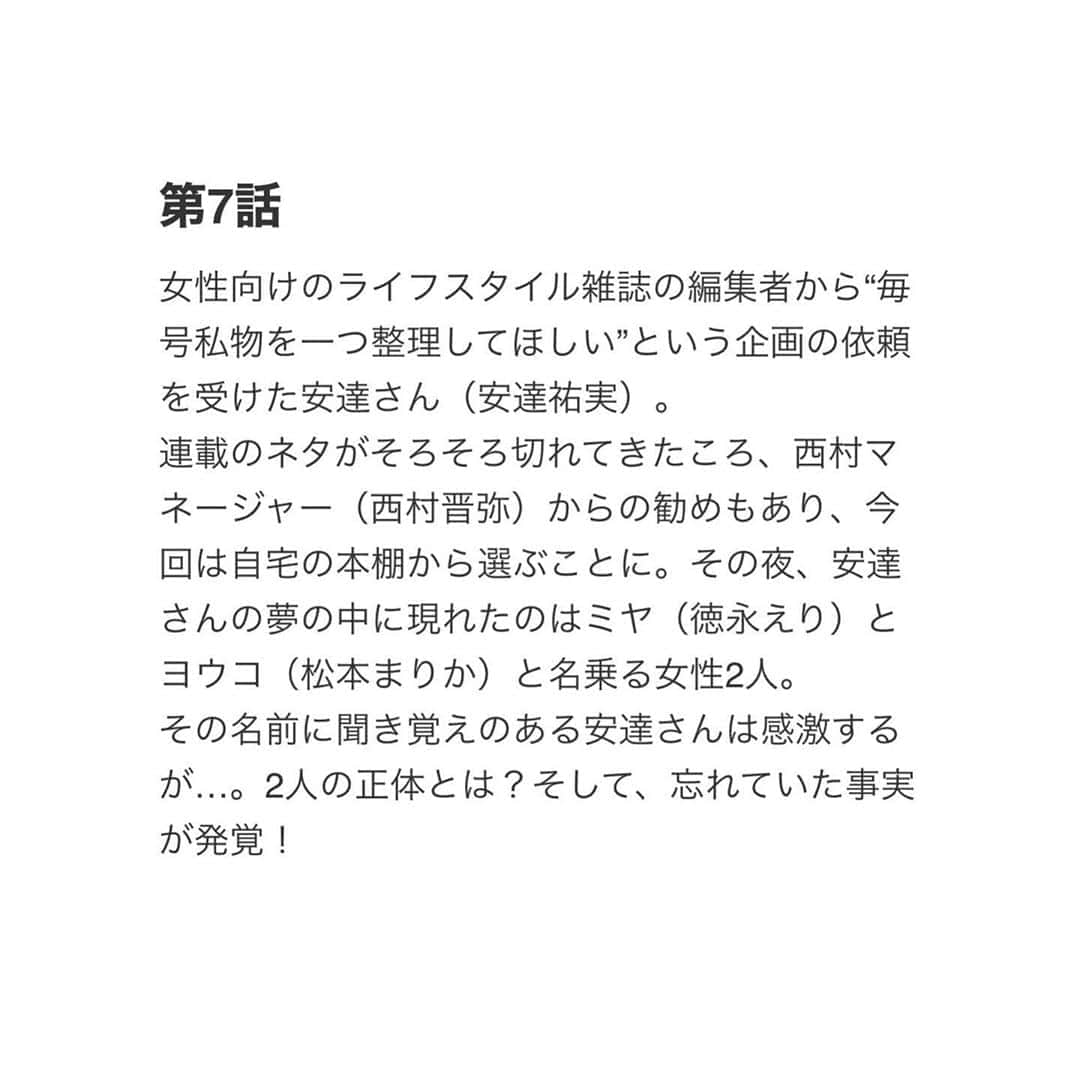 第7話

女性向けのライフスタイル雑誌の編集者から“毎号私物を一つ整理してほしい”という企画の依頼を受けた安達さん（安達祐実）。
連載のネタがそろそろ切れてきたころ、西村マネージャー（西村晋弥）からの勧めもあり、今回は自宅の本棚から選ぶことに。その夜、安達さんの夢の中に現れたのはミヤ（徳永えり）とヨウコ（松本まりか）と名乗る女性2人。
その名前に聞き覚えのある安達さんは感激するが…。2人の正体とは？そして、忘れていた事実が発覚！